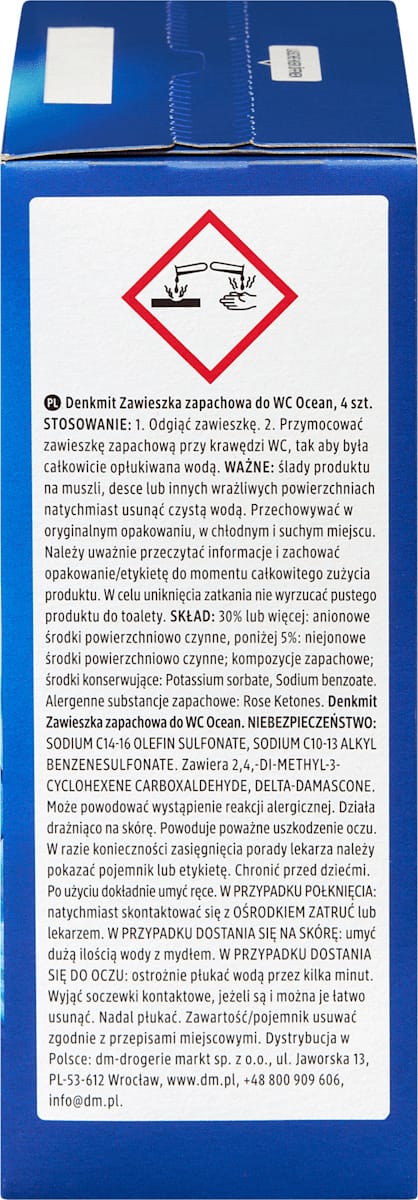 PL Denkmit Zawieszka zapachowa do WC Ocean, 4 szt. STOSOWANIE: 1. Odgiąć zawieszkę. 2. Przymocować zawieszkę zapachową przy krawędzi WC, tak aby była całkowicie opłukiwana wodą. WAŻNE: ślady produktu na muszli, desce lub innych wrażliwych powierzchniach natychmiast usunąć czystą wodą. Przechowywać w oryginalnym opakowaniu, w chłodnym i suchym miejscu. Należy uważnie przeczytać informacje i zachować opakowanie/etykietę do momentu całkowitego zużycia produktu. W celu uniknięcia zatkania nie wyrzucać pustego produktu do toalety. SKŁAD: 30% lub więcej: anionowe środki powierzchniowo czynne, poniżej 5%: niejonowe środki powierzchniowo czynne; kompozycje zapachowe; środki konserwujące: Potassium sorbate, Sodium benzoate. Alergenne substancje zapachowe: Rose Ketones. Denkmit Zawieszka zapachowa do WC Ocean. NIEBEZPIECZEŃSTWO: SODIUM C14-16 OLEFIN SULFONATE, SODIUM C10-13 ALKYL BENZENESULFONATE. Zawiera 2,4,-DI-METHYL-3-CYCLOHEXENE CARBOXALDEHYDE, DELTA-DAMASCONE. Może powodować wystąpienie reakcji alergicznej. Działa drażniąco na skórę. Powoduje poważne uszkodzenie oczu. W razie konieczności zasięgnięcia porady lekarza należy pokazać pojemnik lub etykietę. Chronić przed dziećmi. Po użyciu dokładnie umyć ręce. W PRZYPADKU POŁKNIĘCIA: natychmiast skontaktować się z OŚRODKIEM ZATRUĆ lub lekarzem. W PRZYPADKU DOSTANIA SIĘ NA SKÓRĘ: umyć dużą ilością wody z mydłem. W PRZYPADKU DOSTANIA SIĘ DO OCZU: ostrożnie płukać wodą przez kilka minut. Wyjąć soczewki kontaktowe, jeżeli są i można je łatwo usunąć. Nadal płukać. Zawartość/pojemnik usuwać zgodnie z przepisami miejscowymi. Dystrybucja w Polsce: dm-drogerie markt sp. z o.o., ul. Jaworska 13, PL-53-612 Wrocław, www.dm.pl, +48 800 909 606, info@dm.pl.